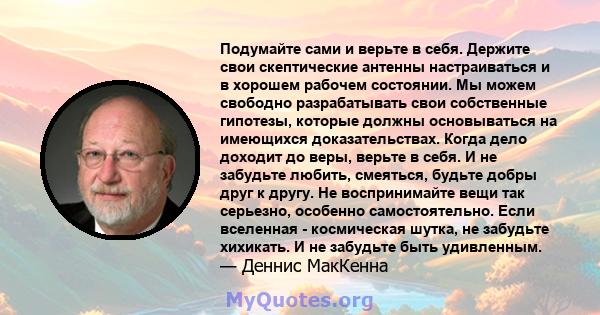 Подумайте сами и верьте в себя. Держите свои скептические антенны настраиваться и в хорошем рабочем состоянии. Мы можем свободно разрабатывать свои собственные гипотезы, которые должны основываться на имеющихся доказательствах. Когда дело доходит до веры, верьте в себя. И не забудьте любить, смеяться, будьте добры друг к другу. Не воспринимайте вещи так серьезно, особенно самостоятельно. Если вселенная - космическая шутка, не забудьте хихикать. И не забудьте быть удивленным.
— Деннис МакКенна

MyQuotes.org